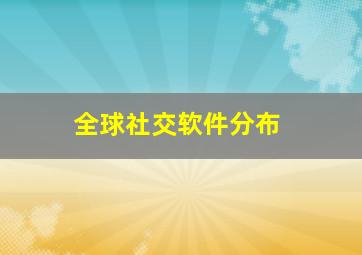 全球社交软件分布